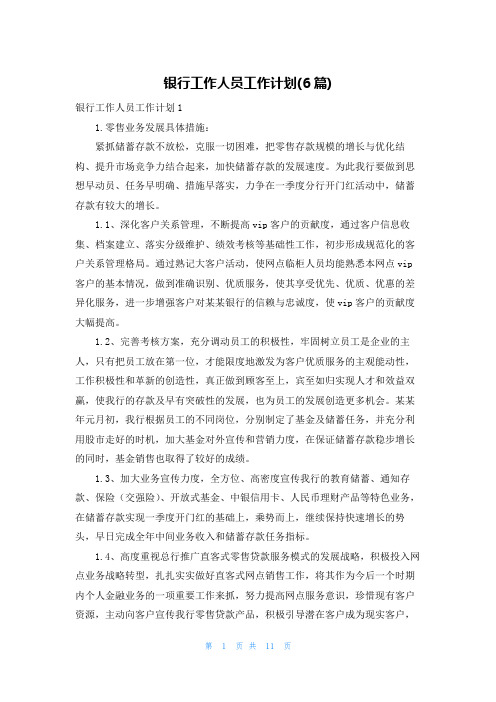 银行工作人员工作计划(6篇)

银行工作人员工作计划1

1.零售业务发展具体措施：

紧抓储蓄存款不放松，克服一切困难，把零售存款规模的增长与优化结构、提升市场竞争力结合起来，加快储蓄存款的发展速度。为此我行要做到思想早动员、任务早明确、措施早落实，力争在一季度分行开门红活动中，储蓄存款有较大的增长。

1.1、深化客户关系管理，不断提高vip客户的贡献度，通过客户信息收集、档案建立、落实分级维护、绩效考核等基础性工作，初步形成规范化的客户关系管理格局。通过熟记大客户活动，使网点临柜人员均能熟悉本网点vip客户的基本情况，做到准确识别、优质服务，使其享受优先、优质、优惠的差异化服务，进一步增强客户对某某银行的信赖与忠诚度，使vip客户的贡献度大幅提高。

1.2、完善考核方案，充分调动员工的积极性，牢固树立员工是企业的主人，只有把员工放在第一位，才能限度地激发为客户优质服务的主观能动性，工作积极性和革新的创造性，真正做到顾客至上，宾至如归实现人才和效益双赢，使我行的存款及早有突破性的发展，也为员工的发展创造更多机会。某某年元月初，我行根据员工的不同岗位，分别制定了基金及储蓄任务，并充分利用股市走好的时机，加大基金对外宣传和营销力度，在保证储蓄存款稳步增长的同时，基金销售也取得了较好的成绩。

1.3、加大业务宣传力度，全方位、高密度宣传我行的教育储蓄、通知存款、保险（交强险）、开放式基金、中银信用卡、人民币理财产品等特色业务，在储蓄存款实现一季度开门红的基础上，乘势而上，继续保持快速增长的势头，早日完成全年中间业务收入和储蓄存款任务指标。

1.4、高度重视总行推广直客式零售贷款服务模式的发展战略，积极投入网点业务战略转型，扎扎实实做好直客式网点销售工作，将其作为今后一个时期内个人金融业务的一项重要工作来抓，努力提高网点服务意识，珍惜现有客户资源，主动向客户宣传我行零售贷款产品，积极引导潜在客户成为现实客户，

第 1 页 共 11 页